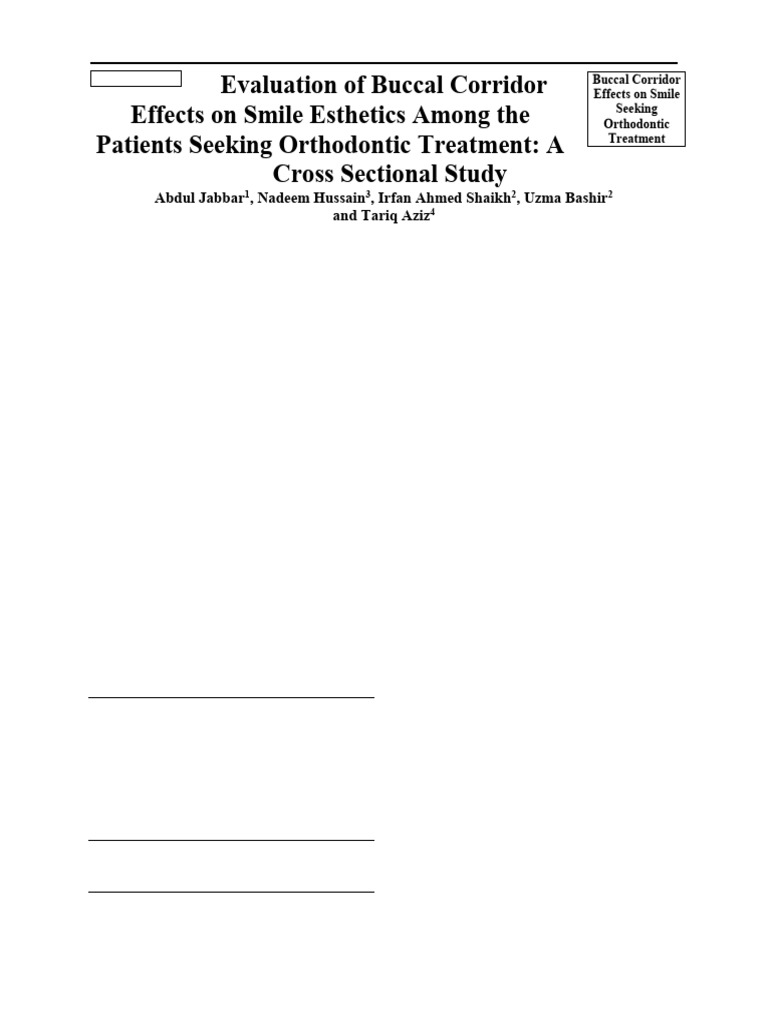 Evaluation of Buccal Corridor Effects on Smile Esthetics Among the Patients Seeking Orthodontic Treatment: A Cross Sectional Study

Buccal Corridor Effects on Smile Seeking Orthodontic Treatment

Abdul Jabbar$^1$, Nadeem Hussain$^3$, Irfan Ahmed Shaikh$^2$, Uzma Bashir$^2$ and Tariq Aziz$^4$